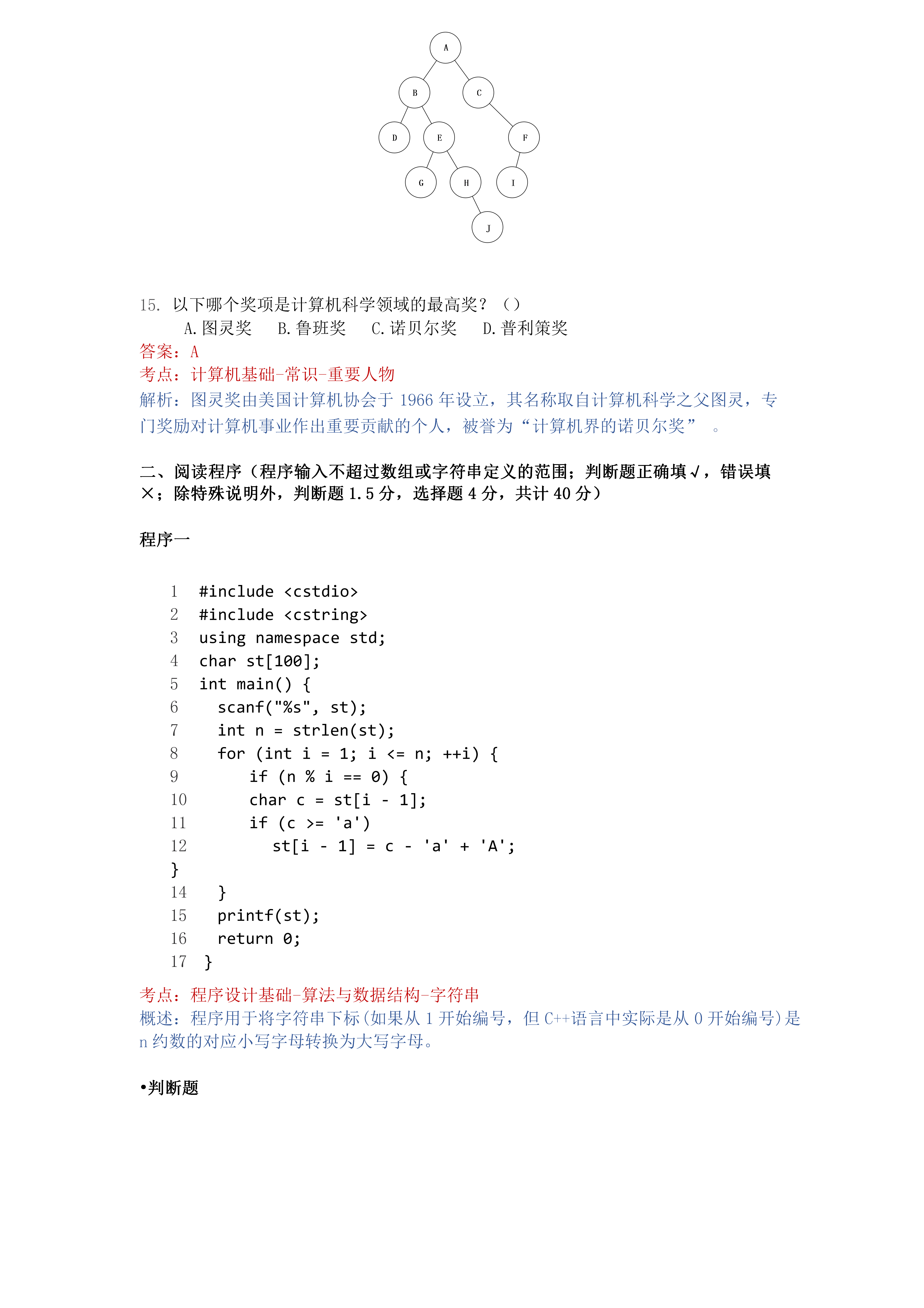 A

B

C

D

E

F

G

H

I

J

15. 以下哪个奖项是计算机科学领域的最高奖？（）

A.图灵奖　B.鲁班奖　C.诺贝尔奖　D.普利策奖

答案：A

考点：计算机基础-常识-重要人物

解析：图灵奖由美国计算机协会于 1966 年设立，其名称取自计算机科学之父图灵，专门奖励对计算机事业作出重要贡献的个人，被誉为“计算机界的诺贝尔奖”　。

二、阅读程序（程序输入不超过数组或字符串定义的范围；判断题正确填√，错误填×；除特殊说明外，判断题 1.5 分，选择题 4 分，共计 40 分）

程序一

1 #include <cstdio>
2 #include <cstring>
3 using namespace std;
4 char st[100];
5 int main() {
6 scanf("%s", st);
7 int n = strlen(st);
8 for (int i = 1; i <= n; ++i) {
9 if (n % i == 0) {
10 char c = st[i - 1];
11 if (c >= 'a')
12 st[i - 1] = c - 'a' + 'A';
}
14 }
15 printf(st);
16 return 0;
17 }

考点：程序设计基础-算法与数据结构-字符串

概述：程序用于将字符串下标(如果从 1 开始编号，但 C++语言中实际是从 0 开始编号)是 n 约数的对应小写字母转换为大写字母。

•判断题